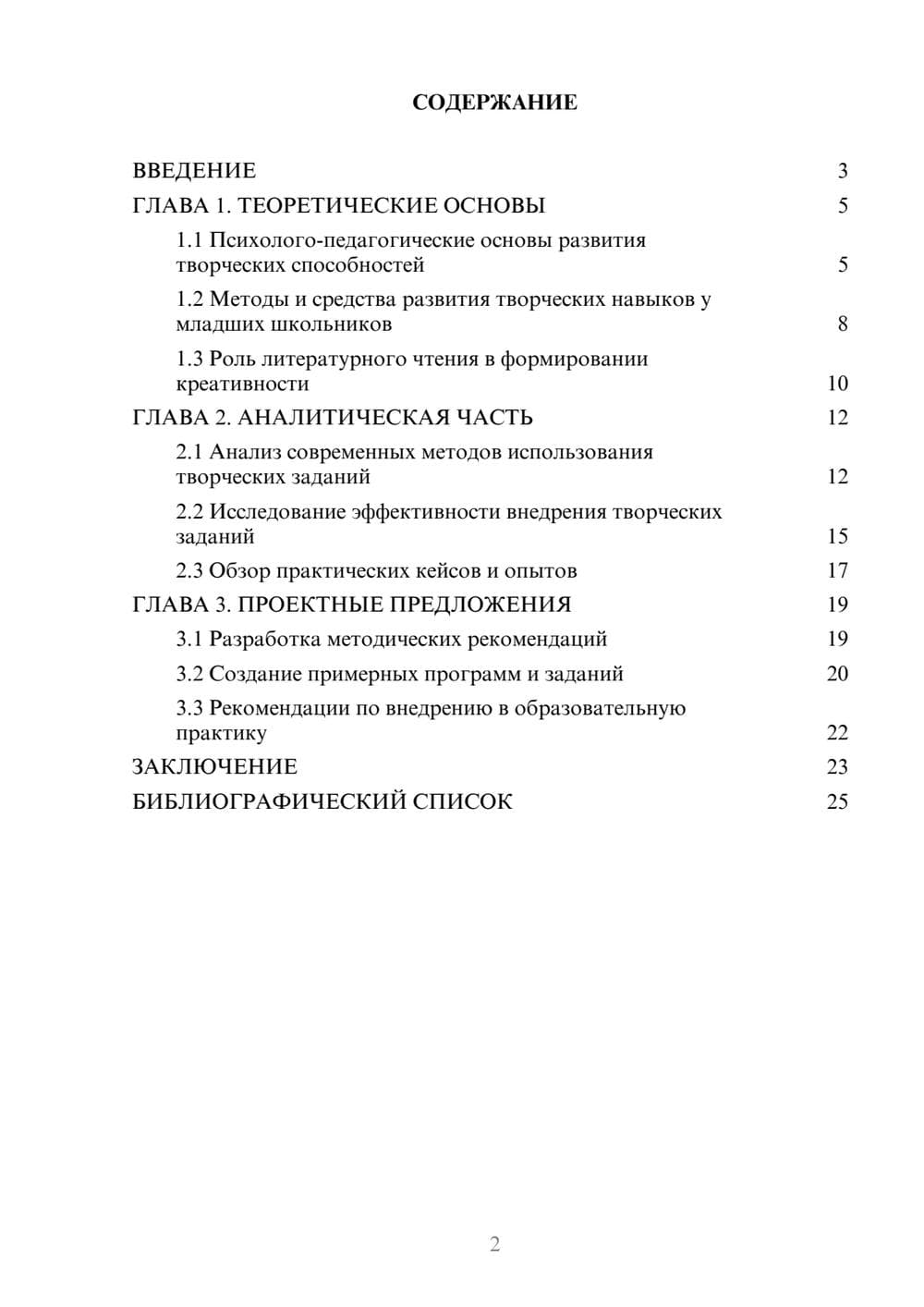 СОДЕРЖАНИЕ

ВВЕДЕНИЕ 3
ГЛАВА 1. ТЕОРЕТИЧЕСКИЕ ОСНОВЫ 5
1.1 Психолого-педагогические основы развития творческих способностей 5
1.2 Методы и средства развития творческих навыков у младших школьников 8
1.3 Роль литературного чтения в формировании креативности 10
ГЛАВА 2. АНАЛИТИЧЕСКАЯ ЧАСТЬ 12
2.1 Анализ современных методов использования творческих заданий 12
2.2 Исследование эффективности внедрения творческих заданий 15
2.3 Обзор практических кейсов и опытов 17
ГЛАВА 3. ПРОЕКТНЫЕ ПРЕДЛОЖЕНИЯ 19
3.1 Разработка методических рекомендаций 19
3.2 Создание примерных программ и заданий 20
3.3 Рекомендации по внедрению в образовательную практику 22
ЗАКЛЮЧЕНИЕ 23
БИБЛИОГРАФИЧЕСКИЙ СПИСОК 25

2